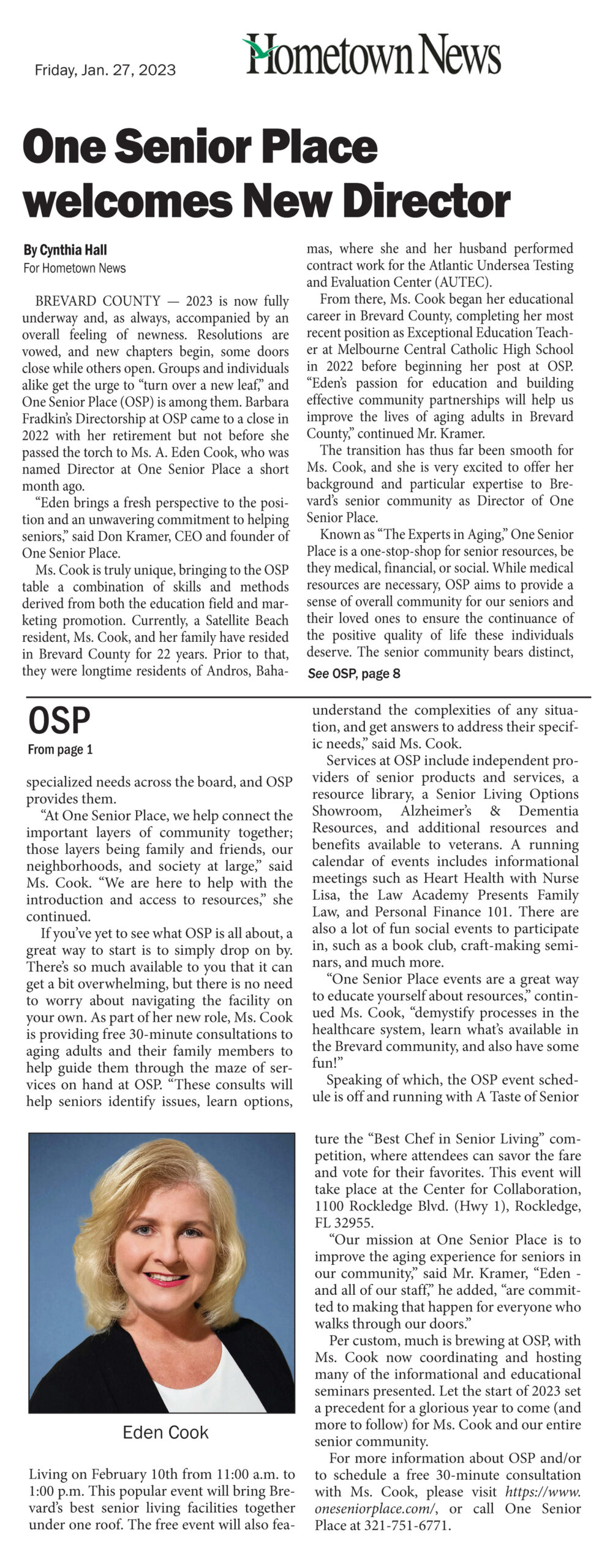 Friday, Jan. 27, 2023

Hometown News

One Senior Place welcomes New Director

By Cynthia Hall
For Hometown News

BREVARD COUNTY — 2023 is now fully underway and, as always, accompanied by an overall feeling of newness. Resolutions are vowed, and new chapters begin, some doors close while others open. Groups and individuals alike get the urge to "turn over a new leaf," and One Senior Place (OSP) is among them. Barbara Fradkin's Directorship at OSP came to a close in 2022 with her retirement but not before she passed the torch to Ms. A. Eden Cook, who was named Director at One Senior Place a short month ago.

"Eden brings a fresh perspective to the position and an unwavering commitment to helping seniors," said Don Kramer, CEO and founder of One Senior Place.

Ms. Cook is truly unique, bringing to the OSP table a combination of skills and methods derived from both the education field and marketing promotion. Currently, a Satellite Beach resident, Ms. Cook, and her family have resided in Brevard County for 22 years. Prior to that, they were longtime residents of Andros, Bahamas, where she and her husband performed contract work for the Atlantic Undersea Testing and Evaluation Center (AUTEC).

From there, Ms. Cook began her educational career in Brevard County, completing her most recent position as Exceptional Education Teacher at Melbourne Central Catholic High School in 2022 before beginning her post at OSP. "Eden's passion for education and building effective community partnerships will help us improve the lives of aging adults in Brevard County," continued Mr. Kramer.

The transition has thus far been smooth for Ms. Cook, and she is very excited to offer her background and particular expertise to Brevard's senior community as Director of One Senior Place.

Known as "The Experts in Aging," One Senior Place is a one-stop-shop for senior resources, be they medical, financial, or social. While medical resources are necessary, OSP aims to provide a sense of overall community for our seniors and their loved ones to ensure the continuance of the positive quality of life these individuals deserve. The senior community bears distinct,

See OSP, page 8

OSP
From page 1

specialized needs across the board, and OSP provides them.

"At One Senior Place, we help connect the important layers of community together; those layers being family and friends, our neighborhoods, and society at large," said Ms. Cook. "We are here to help with the introduction and access to resources," she continued.

If you've yet to see what OSP is all about, a great way to start is to simply drop on by. There's so much available to you that it can get a bit overwhelming, but there is no need to worry about navigating the facility on your own. As part of her new role, Ms. Cook is providing free 30-minute consultations to aging adults and their family members to help guide them through the maze of services on hand at OSP. "These consults will help seniors identify issues, learn options, understand the complexities of any situation, and get answers to address their specific needs," said Ms. Cook.

Services at OSP include independent providers of senior products and services, a resource library, a Senior Living Options Showroom, Alzheimer's & Dementia Resources, and additional resources and benefits available to veterans. A running calendar of events includes informational meetings such as Heart Health with Nurse Lisa, the Law Academy Presents Family Law, and Personal Finance 101. There are also a lot of fun social events to participate in, such as a book club, craft-making seminars, and much more.

"One Senior Place events are a great way to educate yourself about resources," continued Ms. Cook, "demystify processes in the healthcare system, learn what's available in the Brevard community, and also have some fun!"

Speaking of which, the OSP event schedule is off and running with A Taste of Senior

Eden Cook

Living on February 10th from 11:00 a.m. to 1:00 p.m. This popular event will bring Brevard's best senior living facilities together under one roof. The free event will also feature the "Best Chef in Senior Living" competition, where attendees can savor the fare and vote for their favorites. This event will take place at the Center for Collaboration, 1100 Rockledge Blvd. (Hwy 1), Rockledge, FL 32955.

"Our mission at One Senior Place is to improve the aging experience for seniors in our community," said Mr. Kramer, "Eden - and all of our staff," he added, "are committed to making that happen for everyone who walks through our doors."

Per custom, much is brewing at OSP, with Ms. Cook now coordinating and hosting many of the informational and educational seminars presented. Let the start of 2023 set a precedent for a glorious year to come (and more to follow) for Ms. Cook and our entire senior community.

For more information about OSP and/or to schedule a free 30-minute consultation with Ms. Cook, please visit https://www.oneseniorplace.com/, or call One Senior Place at 321-751-6771.